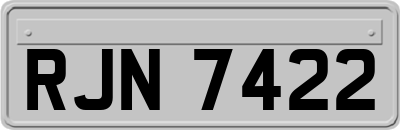 RJN 7422